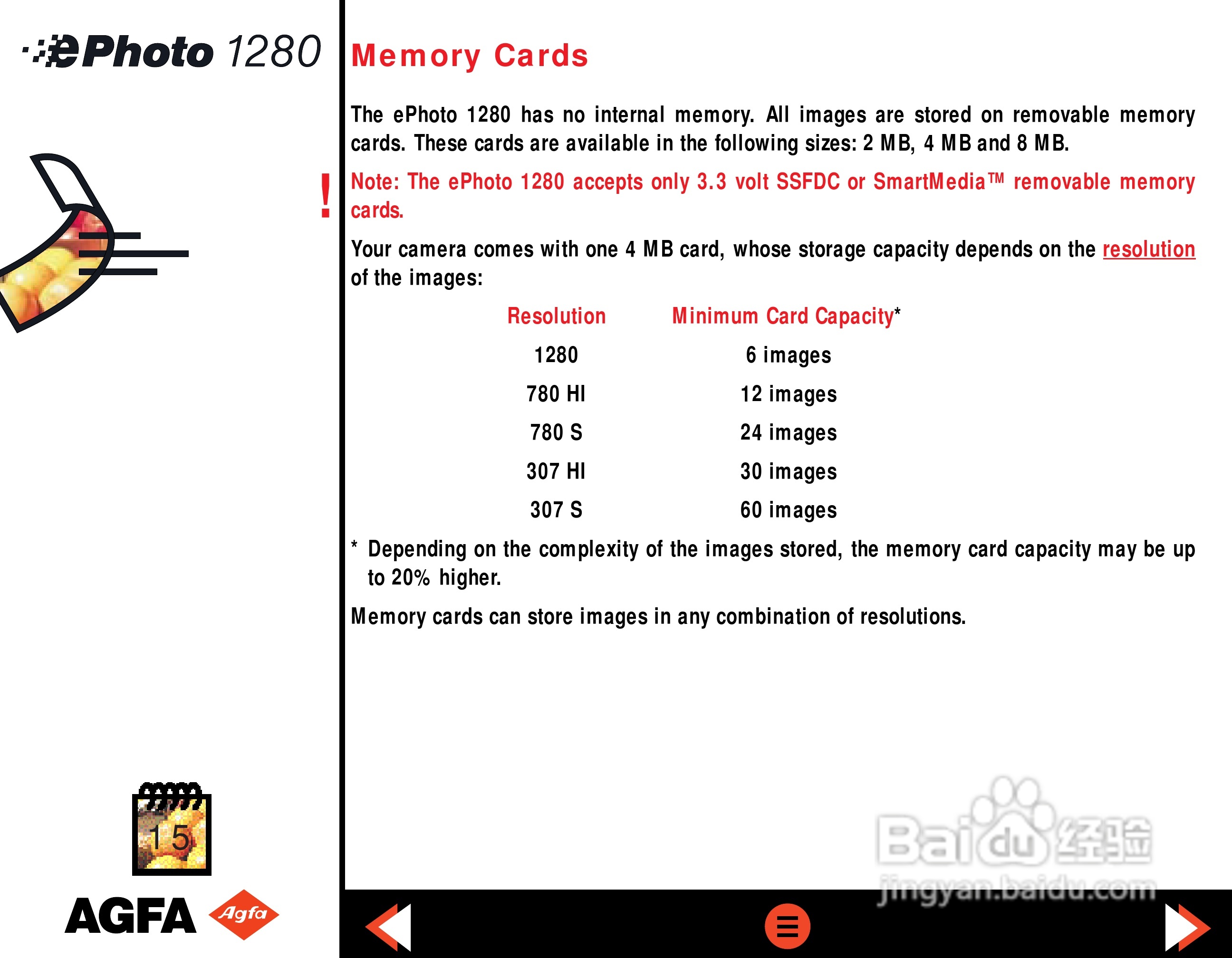 ePhoto 1280

Memory Cards

The ePhoto 1280 has no internal memory. All images are stored on removable memory cards. These cards are available in the following sizes: 2 MB, 4 MB and 8 MB.

!

Note: The ePhoto 1280 accepts only 3.3 volt SSFDC or SmartMedia™ removable memory cards.

Your camera comes with one 4 MB card, whose storage capacity depends on the resolution of the images:

| Resolution | Minimum Card Capacity* |
|---|---|
| 1280 | 6 images |
| 780 HI | 12 images |
| 780 S | 24 images |
| 307 HI | 30 images |
| 307 S | 60 images |

* Depending on the complexity of the images stored, the memory card capacity may be up to 20% higher.

Memory cards can store images in any combination of resolutions.

15

AGFA Agfa

Baidu经验
jingyan.baidu.com